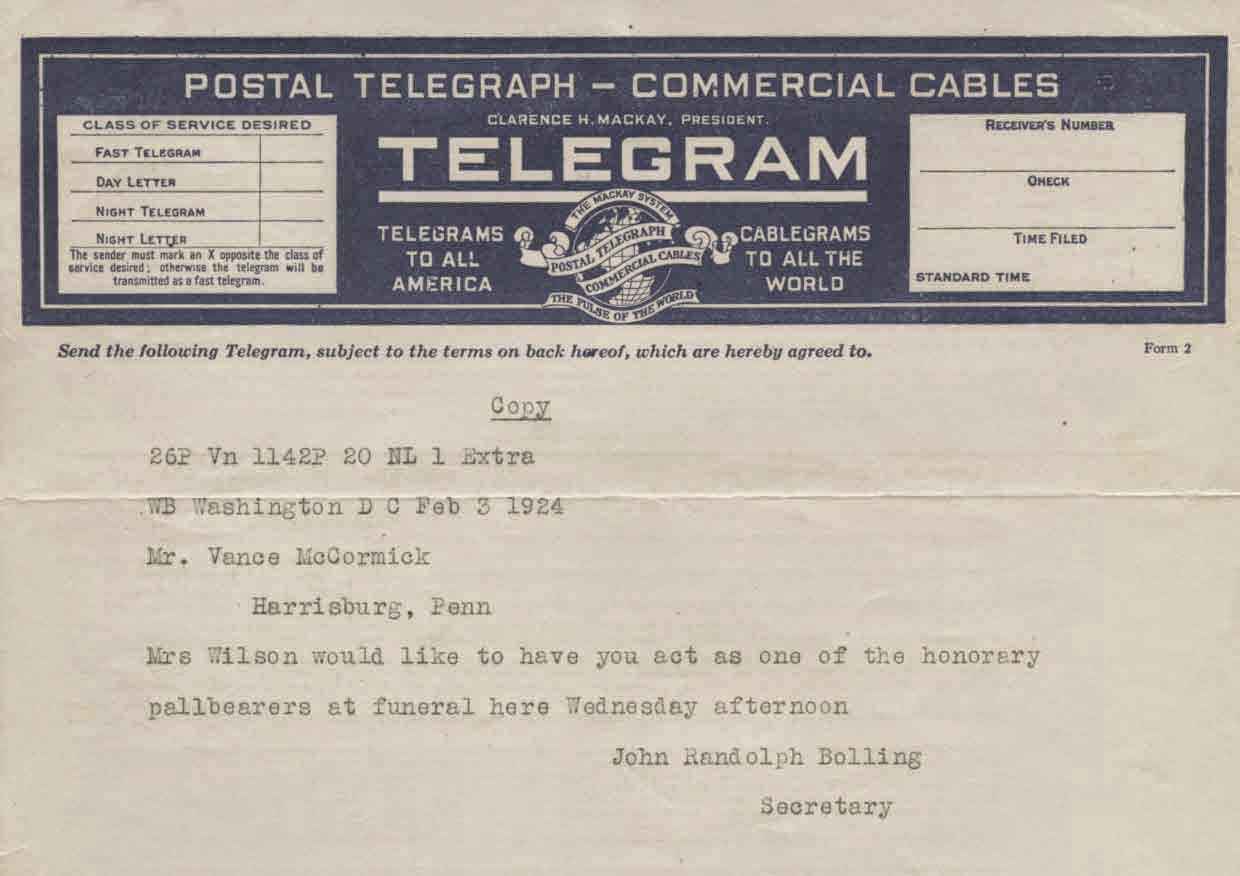 POSTAL TELEGRAPH - COMMERCIAL CABLES

CLASS OF SERVICE DESIRED
FAST TELEGRAM
DAY LETTER
NIGHT TELEGRAM
NIGHT LETTER
The sender must mark an X opposite the class of service desired; otherwise the telegram will be transmitted as a fast telegram.

CLARENCE H. MACKAY, PRESIDENT.
TELEGRAM

TELEGRAMS TO ALL AMERICA

THE MACKAY SYSTEM
POSTAL TELEGRAPH
COMMERCIAL CABLES
THE PULSE OF THE WORLD

CABLEGRAMS TO ALL THE WORLD

RECEIVER'S NUMBER
CHECK
TIME FILED
STANDARD TIME

Send the following Telegram, subject to the terms on back hereof, which are hereby agreed to.

Form 2

Copy

26P Vn 1142P 20 NL 1 Extra

WB Washington D C Feb 3 1924

Mr. Vance McCormick

Harrisburg, Penn

Mrs Wilson would like to have you act as one of the honorary pallbearers at funeral here Wednesday afternoon

John Randolph Bolling

Secretary